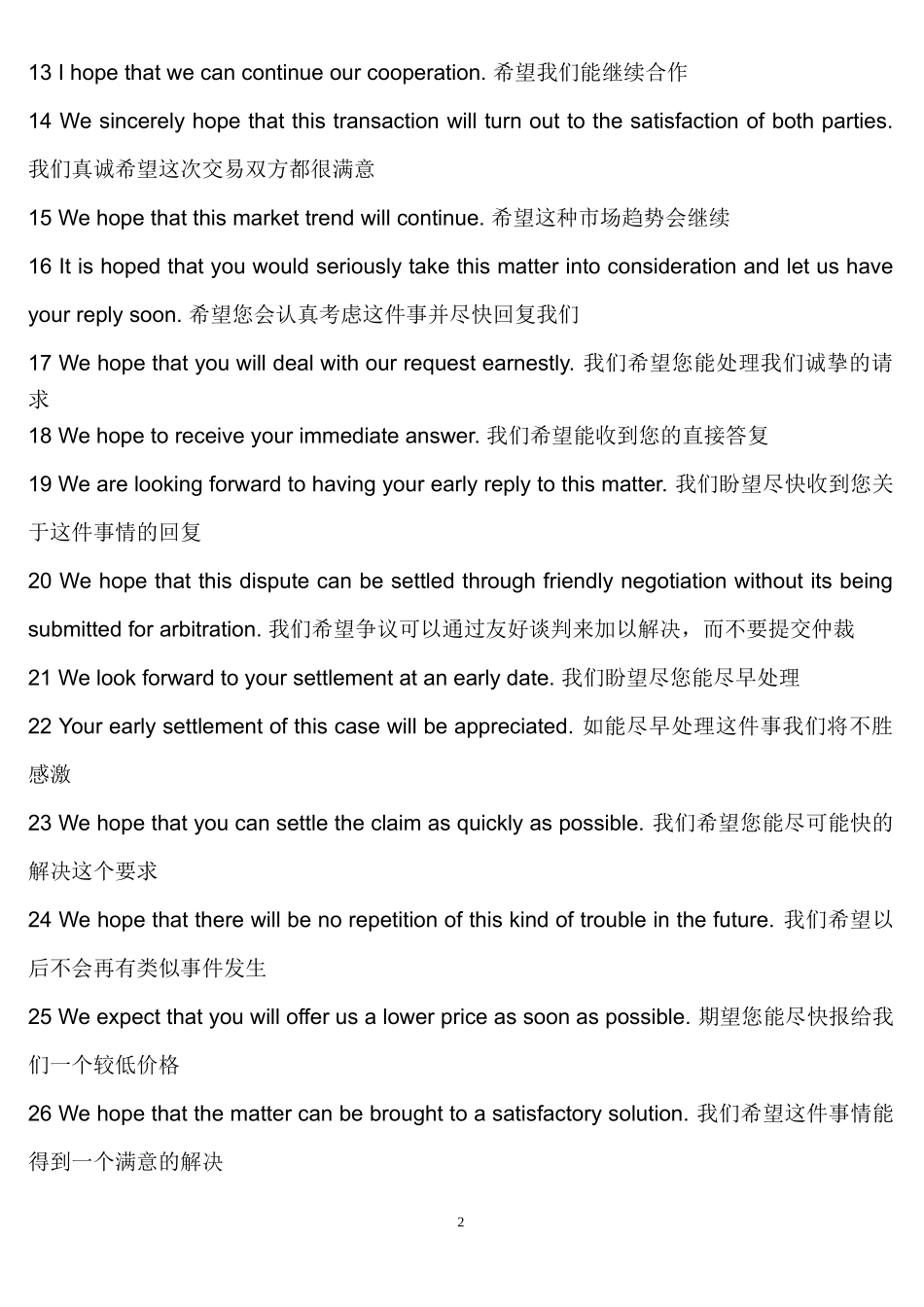 13 I hope that we can continue our cooperation. 希望我们能继续合作

14 We sincerely hope that this transaction will turn out to the satisfaction of both parties. 我们真诚希望这次交易双方都很满意

15 We hope that this market trend will continue. 希望这种市场趋势会继续

16 It is hoped that you would seriously take this matter into consideration and let us have your reply soon. 希望您会认真考虑这件事并尽快回复我们

17 We hope that you will deal with our request earnestly. 我们希望您能处理我们诚挚的请求

18 We hope to receive your immediate answer. 我们希望能收到您的直接答复

19 We are looking forward to having your early reply to this matter. 我们盼望尽快收到您关于这件事情的回复

20 We hope that this dispute can be settled through friendly negotiation without its being submitted for arbitration. 我们希望争议可以通过友好谈判来加以解决，而不要提交仲裁

21 We look forward to your settlement at an early date. 我们盼望尽您能尽早处理

22 Your early settlement of this case will be appreciated. 如能尽早处理这件事我们将不胜感激

23 We hope that you can settle the claim as quickly as possible. 我们希望您能尽可能快的解决这个要求

24 We hope that there will be no repetition of this kind of trouble in the future. 我们希望以后不会再有类似事件发生

25 We expect that you will offer us a lower price as soon as possible. 期望您能尽快报给我们一个较低价格

26 We hope that the matter can be brought to a satisfactory solution. 我们希望这件事情能得到一个满意的解决

2